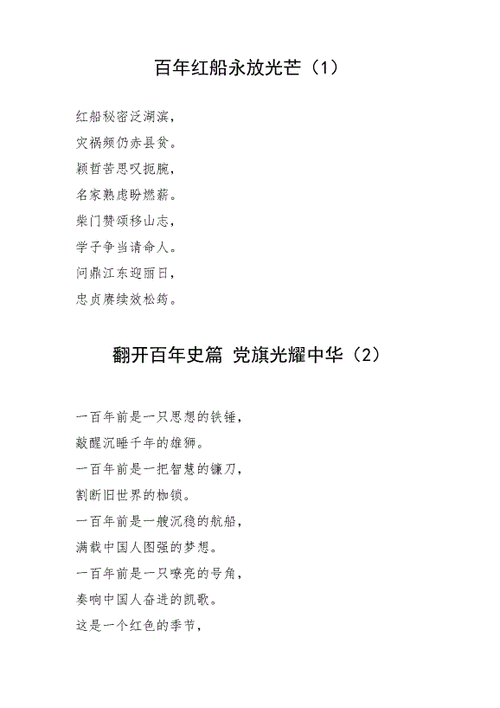 百年红船永放光芒（1）

红船秘密泛湖滨，
灾祸频仍赤县贫。
颖哲苦思叹扼腕，
名家熟虑盼燃薪。
柴门赞颂移山志，
学子争当请命人。
问鼎江东迎丽日，
忠贞赓续效松筠。

翻开百年史篇 党旗光耀中华（2）

一百年前是一只思想的铁锤，
敲醒沉睡千年的雄狮。
一百年前是一把智慧的镰刀，
割断旧世界的枷锁。
一百年前是一艘沉稳的航船，
满载中国人图强的梦想。
一百年前是一只嘹亮的号角，
奏响中国人奋进的凯歌。
这是一个红色的季节，